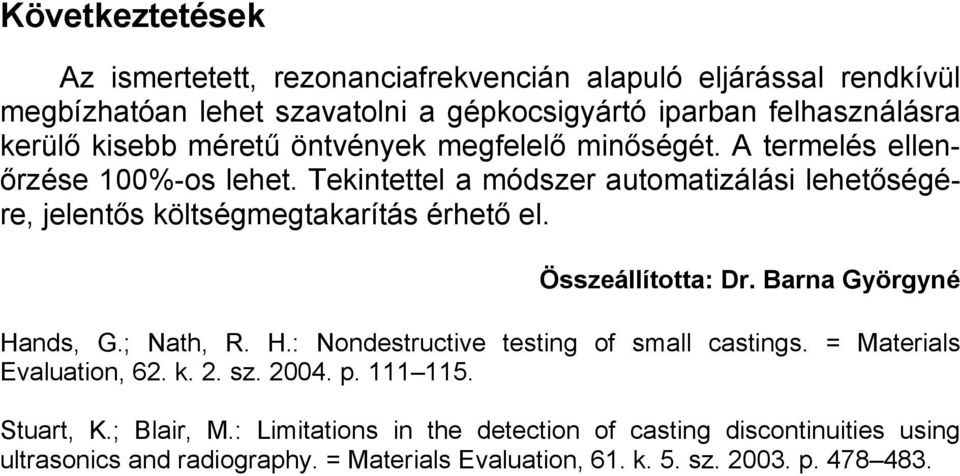 Következtetések

Az ismertetett, rezonanciafrekvencián alapuló eljárással rendkívül megbízhatóan lehet szavatolni a gépkocsigyártó iparban felhasználásra kerülő kisebb méretű öntvények megfelelő minőségét. A termelés ellenőrzése 100%-os lehet. Tekintettel a módszer automatizálási lehetőségére, jelentős költségmegtakarítás érhető el.

Összeállította: Dr. Barna Györgyné

Hands, G.; Nath, R. H.: Nondestructive testing of small castings. = Materials Evaluation, 62. k. 2. sz. 2004. p. 111–115.

Stuart, K.; Blair, M.: Limitations in the detection of casting discontinuities using ultrasonics and radiography. = Materials Evaluation, 61. k. 5. sz. 2003. p. 478–483.